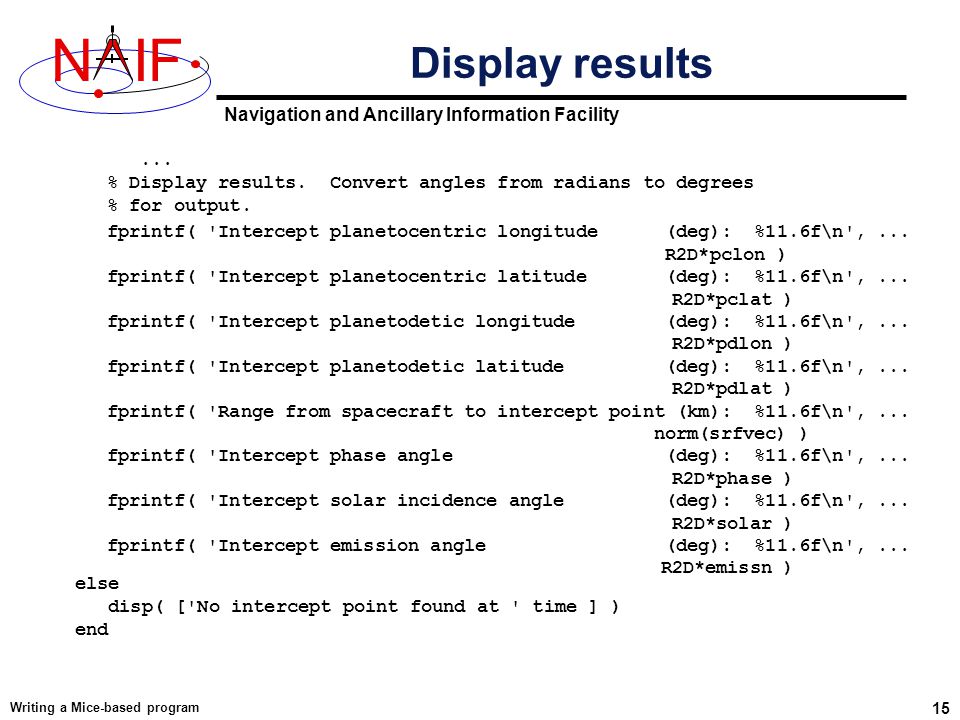 NAIF

Display results

Navigation and Ancillary Information Facility

...
% Display results. Convert angles from radians to degrees
% for output.
fprintf( 'Intercept planetocentric longitude (deg): %11.6f\n', ...
R2D*pclon )
fprintf( 'Intercept planetocentric latitude (deg): %11.6f\n', ...
R2D*pclat )
fprintf( 'Intercept planetodetic longitude (deg): %11.6f\n', ...
R2D*pdlon )
fprintf( 'Intercept planetodetic latitude (deg): %11.6f\n', ...
R2D*pdlat )
fprintf( 'Range from spacecraft to intercept point (km): %11.6f\n', ...
norm(srfvec) )
fprintf( 'Intercept phase angle (deg): %11.6f\n', ...
R2D*phase )
fprintf( 'Intercept solar incidence angle (deg): %11.6f\n', ...
R2D*solar )
fprintf( 'Intercept emission angle (deg): %11.6f\n', ...
R2D*emissn )
else
disp( ['No intercept point found at ' time ] )
end

Writing a Mice-based program

15